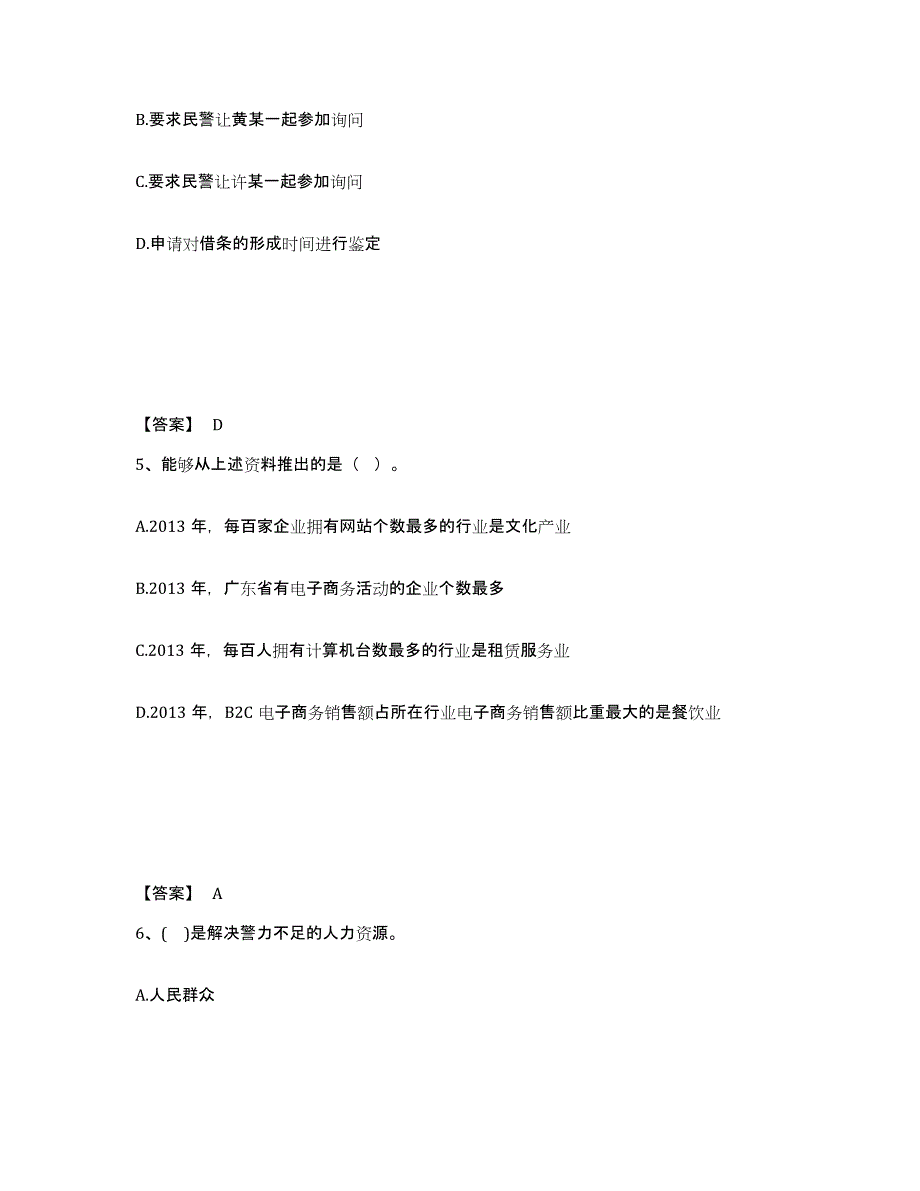 B.要求民警让黄某一起参加询问

C.要求民警让许某一起参加询问

D.申请对借条的形成时间进行鉴定

【答案】 D

5、能够从上述资料推出的是（ ）。

A.2013 年，每百家企业拥有网站个数最多的行业是文化产业

B.2013 年，广东省有电子商务活动的企业个数最多

C.2013 年，每百人拥有计算机台数最多的行业是租赁服务业

D.2013 年，B2C 电子商务销售额占所在行业电子商务销售额比重最大的是餐饮业

【答案】 A

6、( )是解决警力不足的人力资源。

A.人民群众